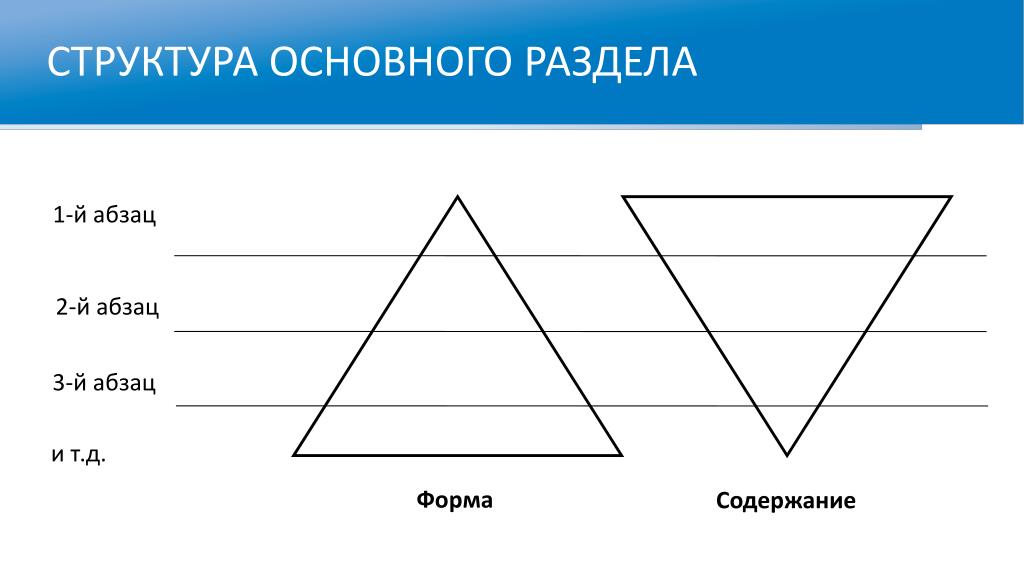 СТРУКТУРА ОСНОВНОГО РАЗДЕЛА

1-й абзац

2-й абзац

3-й абзац

и т.д.

Форма

Содержание